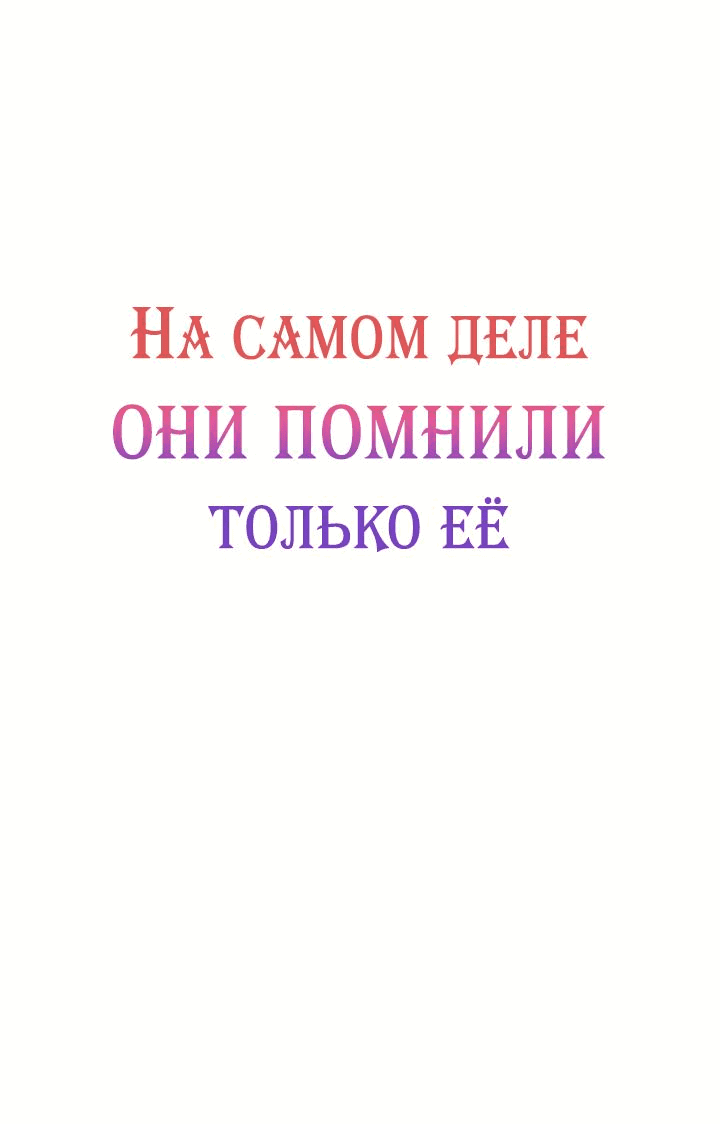 На самом деле
они помнили
только её